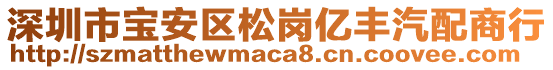 深圳市宝安区松岗亿丰汽配商行
http://szmatthewmaca8.cn.coovee.com